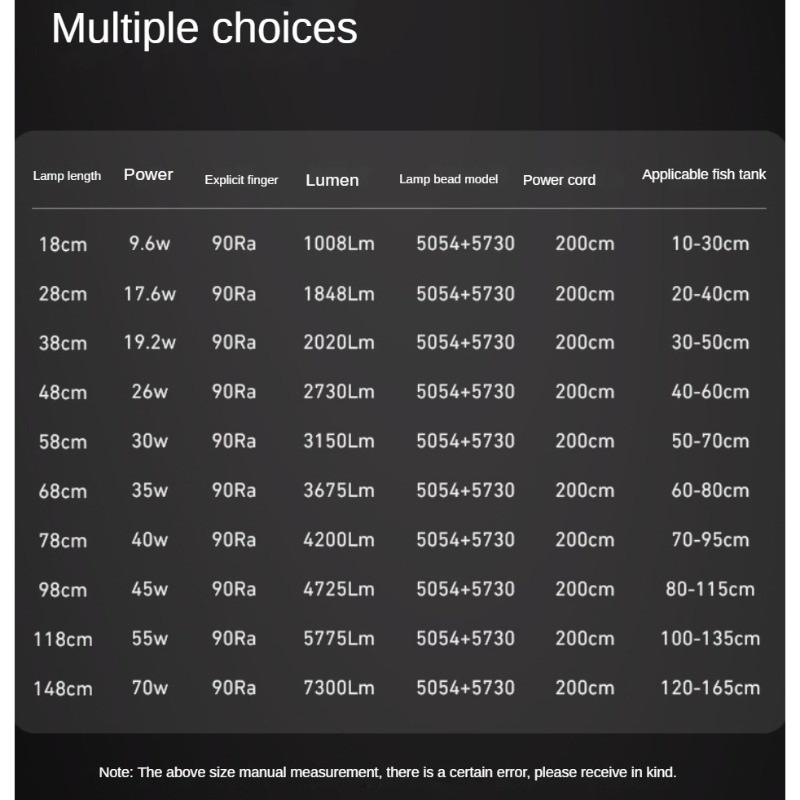 Multiple choices

| Lamp length | Power | Explicit finger | Lumen | Lamp bead model | Power cord | Applicable fish tank |
|---|---|---|---|---|---|---|
| 18cm | 9.6w | 90Ra | 1008Lm | 5054+5730 | 200cm | 10-30cm |
| 28cm | 17.6w | 90Ra | 1848Lm | 5054+5730 | 200cm | 20-40cm |
| 38cm | 19.2w | 90Ra | 2020Lm | 5054+5730 | 200cm | 30-50cm |
| 48cm | 26w | 90Ra | 2730Lm | 5054+5730 | 200cm | 40-60cm |
| 58cm | 30w | 90Ra | 3150Lm | 5054+5730 | 200cm | 50-70cm |
| 68cm | 35w | 90Ra | 3675Lm | 5054+5730 | 200cm | 60-80cm |
| 78cm | 40w | 90Ra | 4200Lm | 5054+5730 | 200cm | 70-95cm |
| 98cm | 45w | 90Ra | 4725Lm | 5054+5730 | 200cm | 80-115cm |
| 118cm | 55w | 90Ra | 5775Lm | 5054+5730 | 200cm | 100-135cm |
| 148cm | 70w | 90Ra | 7300Lm | 5054+5730 | 200cm | 120-165cm |

Note: The above size manual measurement, there is a certain error, please receive in kind.